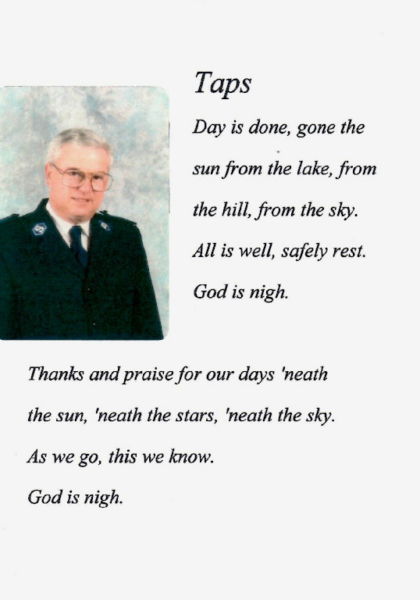 Taps

Day is done, gone the
sun from the lake, from
the hill, from the sky.
All is well, safely rest.
God is nigh.

Thanks and praise for our days 'neath
the sun, 'neath the stars, 'neath the sky.
As we go, this we know.
God is nigh.